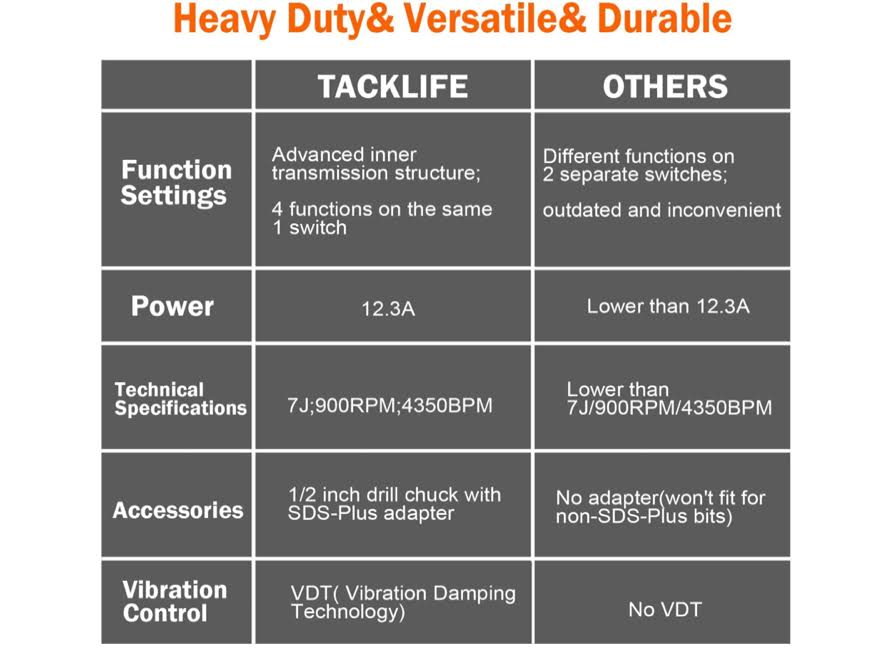 Heavy Duty& Versatile& Durable

| | TACKLIFE | OTHERS |
|---|---|---|
| Function Settings | Advanced inner transmission structure; 4 functions on the same 1 switch | Different functions on 2 separate switches; outdated and inconvenient |
| Power | 12.3A | Lower than 12.3A |
| Technical Specifications | 7J;900RPM;4350BPM | Lower than 7J/900RPM/4350BPM |
| Accessories | 1/2 inch drill chuck with SDS-Plus adapter | No adapter(won't fit for non-SDS-Plus bits) |
| Vibration Control | VDT( Vibration Damping Technology) | No VDT |